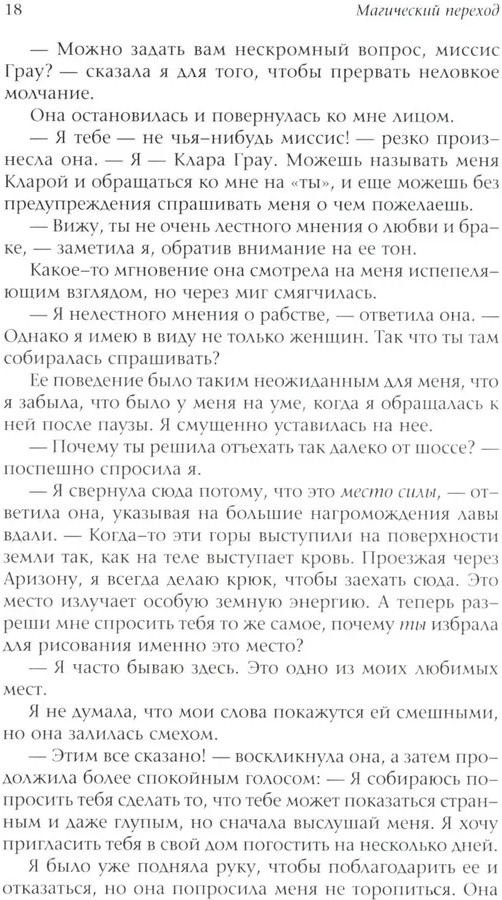 18 Магический переход

— Можно задать вам нескромный вопрос, миссис Грау? — сказала я для того, чтобы прервать неловкое молчание.

Она остановилась и повернулась ко мне лицом.

— Я тебе — не чья-нибудь миссис! — резко произнесла она. — Я — Клара Грау. Можешь называть меня Кларой и обращаться ко мне на «ты», и еще можешь без предупреждения спрашивать меня о чем пожелаешь.

— Вижу, ты не очень лестного мнения о любви и браке, — заметила я, обратив внимание на ее тон.

Какое-то мгновение она смотрела на меня испепеляющим взглядом, но через миг смягчилась.

— Я нелестного мнения о рабстве, — ответила она. — Однако я имею в виду не только женщин. Так что ты там собиралась спрашивать?

Ее поведение было таким неожиданным для меня, что я забыла, что было у меня на уме, когда я обращалась к ней после паузы. Я смущенно уставилась на нее.

— Почему ты решила отъехать так далеко от шоссе? — поспешно спросила я.

— Я свернула сюда потому, что это место силы, — ответила она, указывая на большие нагромождения лавы вдали. — Когда-то эти горы выступили на поверхности земли так, как на теле выступает кровь. Проезжая через Аризону, я всегда делаю крюк, чтобы заехать сюда. Это место излучает особую земную энергию. А теперь разреши мне спросить тебя то же самое, почему ты избрала для рисования именно это место?

— Я часто бываю здесь. Это одно из моих любимых мест.

Я не думала, что мои слова покажутся ей смешными, но она залилась смехом.

— Этим все сказано! — воскликнула она, а затем продолжила более спокойным голосом: — Я собираюсь попросить тебя сделать то, что тебе может показаться странным и даже глупым, но сначала выслушай меня. Я хочу пригласить тебя в свой дом погостить на несколько дней.

Я было уже подняла руку, чтобы поблагодарить ее и отказаться, но она попросила меня не торопиться. Она